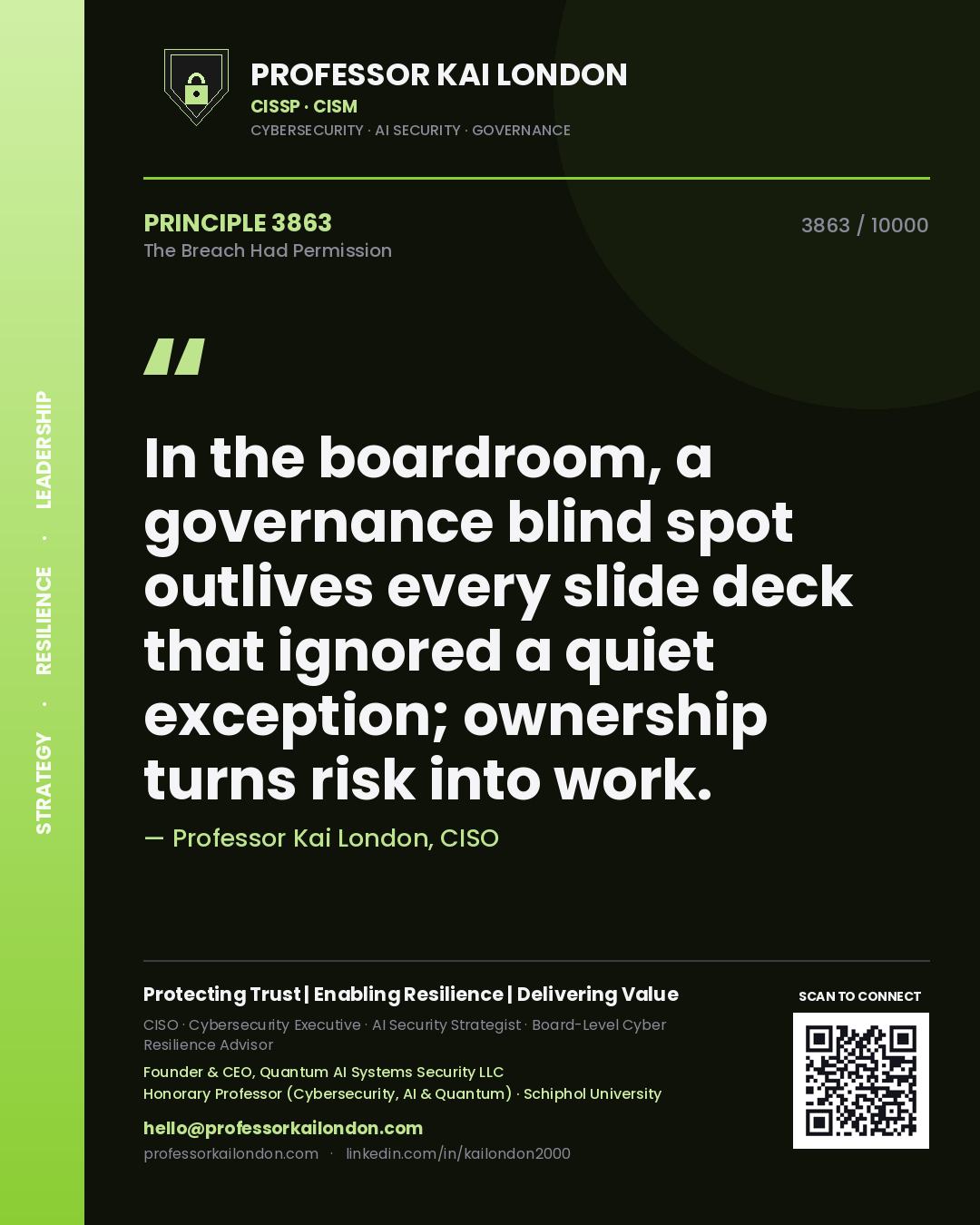 STRATEGY · RESILIENCE · LEADERSHIP

PROFESSOR KAI LONDON
CISSP · CISM
CYBERSECURITY · AI SECURITY · GOVERNANCE

PRINCIPLE 3863
The Breach Had Permission

3863 / 10000

"

In the boardroom, a governance blind spot outlives every slide deck that ignored a quiet exception; ownership turns risk into work.

— Professor Kai London, CISO

Protecting Trust | Enabling Resilience | Delivering Value

CISO · Cybersecurity Executive · AI Security Strategist · Board-Level Cyber Resilience Advisor

Founder & CEO, Quantum AI Systems Security LLC
Honorary Professor (Cybersecurity, AI & Quantum) · Schiphol University

hello@professorkailondon.com
professorkailondon.com · linkedin.com/in/kailondon2000

SCAN TO CONNECT